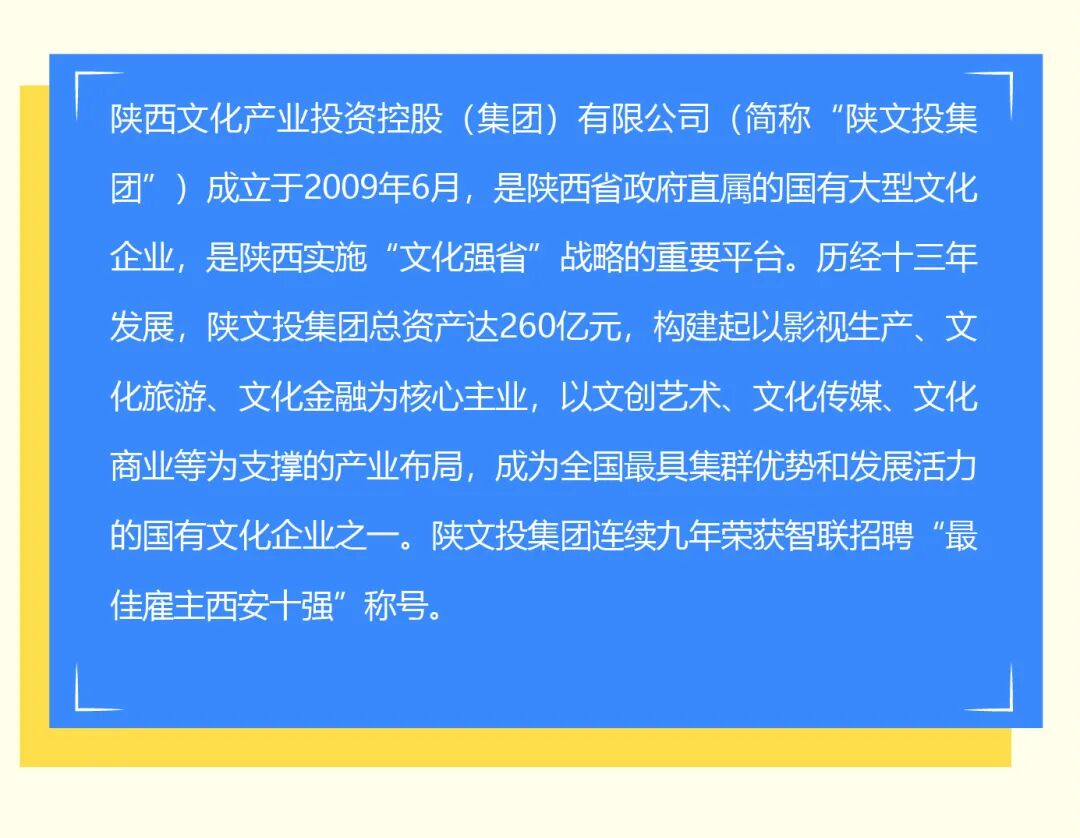 陕西文化产业投资控股（集团）有限公司（简称“陕文投集团”）成立于2009年6月，是陕西省政府直属的国有大型文化企业，是陕西实施“文化强省”战略的重要平台。历经十三年发展，陕文投集团总资产达260亿元，构建起以影视生产、文化旅游、文化金融为核心主业，以文创艺术、文化传媒、文化商业等为支撑的产业布局，成为全国最具集群优势和发展活力的国有文化企业之一。陕文投集团连续九年荣获智联招聘“最佳雇主西安十强”称号。